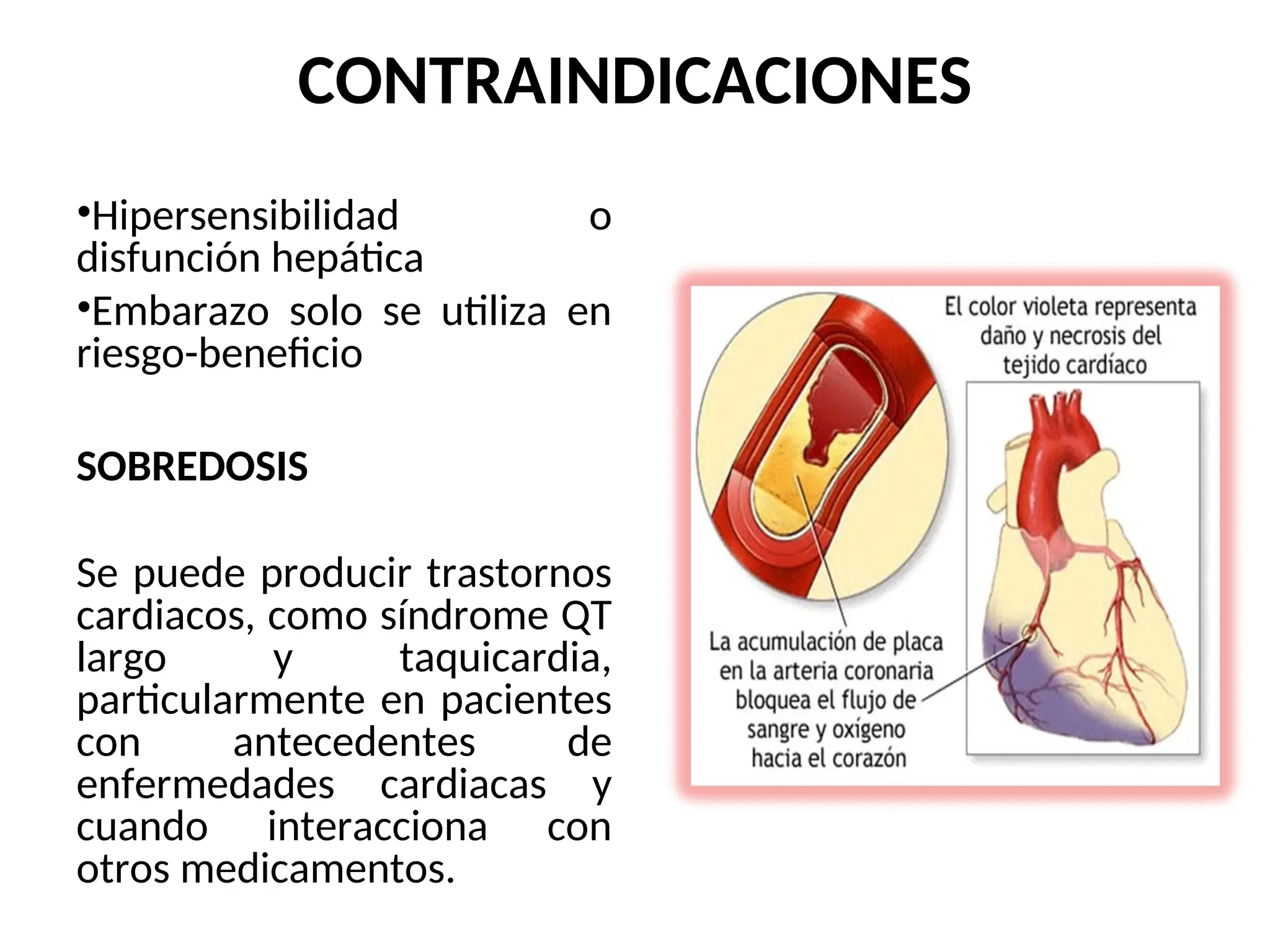 CONTRAINDICACIONES

•Hipersensibilidad o disfunción hepática

•Embarazo solo se utiliza en riesgo-beneficio

SOBREDOSIS

Se puede producir trastornos cardiacos, como síndrome QT largo y taquicardia, particularmente en pacientes con antecedentes de enfermedades cardiacas y cuando interacciona con otros medicamentos.

El color violeta representa daño y necrosis del tejido cardíaco

La acumulación de placa en la arteria coronaria bloquea el flujo de sangre y oxígeno hacia el corazón